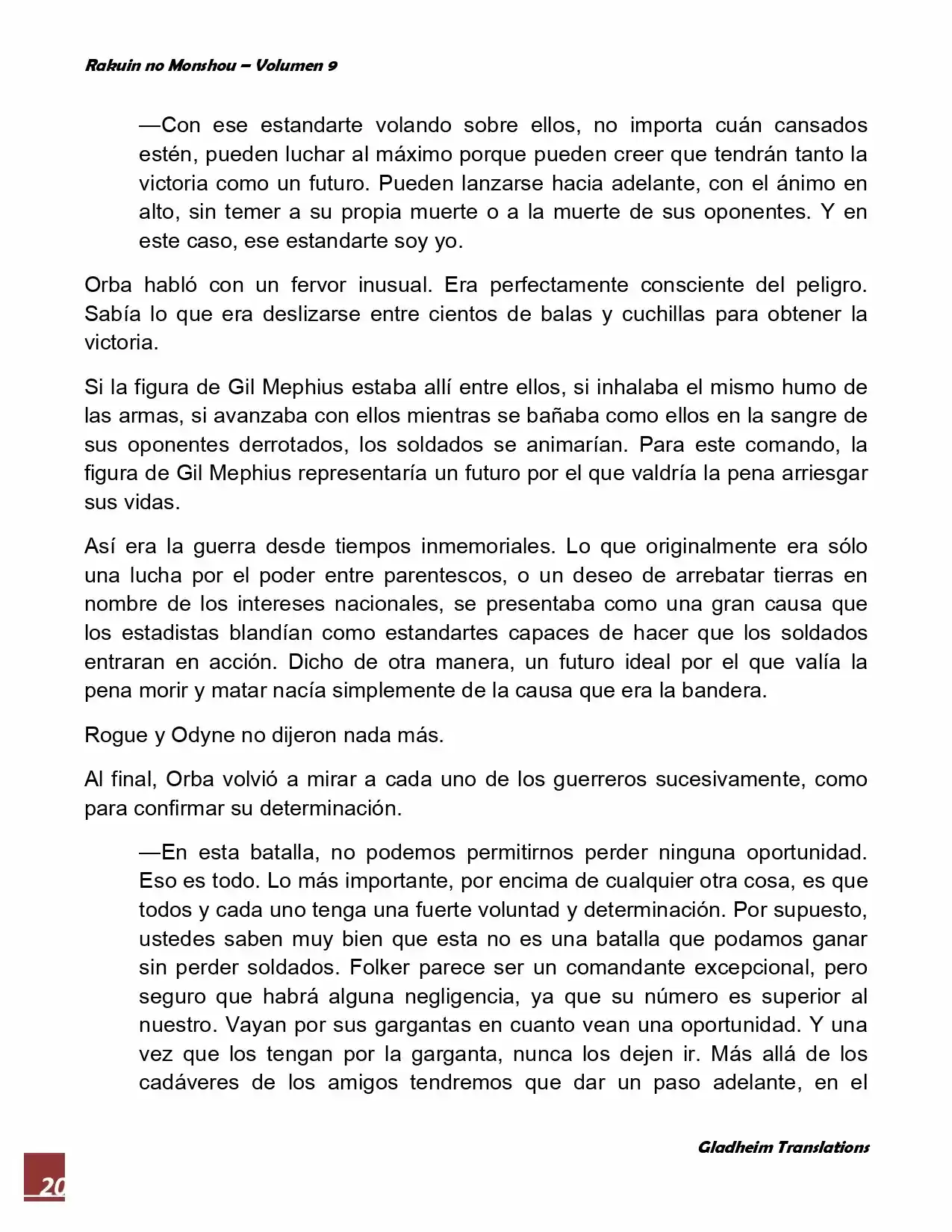 Rakuin no Monshou – Volumen 9

—Con ese estandarte volando sobre ellos, no importa cuán cansados estén, pueden luchar al máximo porque pueden creer que tendrán tanto la victoria como un futuro. Pueden lanzarse hacia adelante, con el ánimo en alto, sin temer a su propia muerte o a la muerte de sus oponentes. Y en este caso, ese estandarte soy yo.

Orba habló con un fervor inusual. Era perfectamente consciente del peligro. Sabía lo que era deslizarse entre cientos de balas y cuchillas para obtener la victoria.

Si la figura de Gil Mephius estaba allí entre ellos, si inhalaba el mismo humo de las armas, si avanzaba con ellos mientras se bañaba como ellos en la sangre de sus oponentes derrotados, los soldados se animarían. Para este comando, la figura de Gil Mephius representaría un futuro por el que valdría la pena arriesgar sus vidas.

Así era la guerra desde tiempos inmemoriales. Lo que originalmente era sólo una lucha por el poder entre parentescos, o un deseo de arrebatar tierras en nombre de los intereses nacionales, se presentaba como una gran causa que los estadistas blandían como estandartes capaces de hacer que los soldados entraran en acción. Dicho de otra manera, un futuro ideal por el que valía la pena morir y matar nacía simplemente de la causa que era la bandera.

Rogue y Odyne no dijeron nada más.

Al final, Orba volvió a mirar a cada uno de los guerreros sucesivamente, como para confirmar su determinación.

—En esta batalla, no podemos permitirnos perder ninguna oportunidad. Eso es todo. Lo más importante, por encima de cualquier otra cosa, es que todos y cada uno tenga una fuerte voluntad y determinación. Por supuesto, ustedes saben muy bien que esta no es una batalla que podamos ganar sin perder soldados. Folker parece ser un comandante excepcional, pero seguro que habrá alguna negligencia, ya que su número es superior al nuestro. Vayan por sus gargantas en cuanto vean una oportunidad. Y una vez que los tengan por la garganta, nunca los dejen ir. Más allá de los cadáveres de los amigos tendremos que dar un paso adelante, en el

Gladheim Translations

20